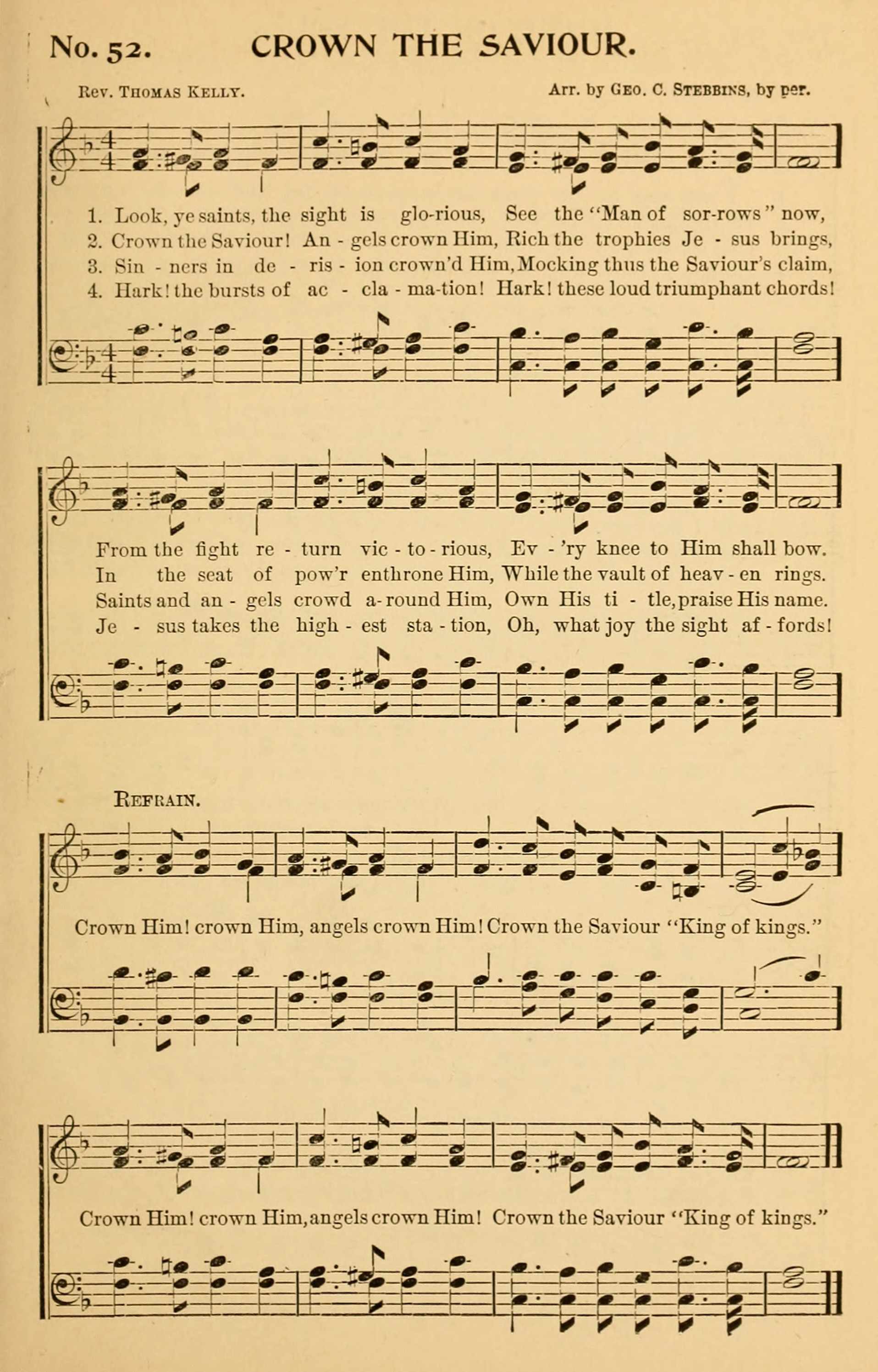 No. 52. CROWN THE SAVIOUR.

Rev. Thomas Kelly. Arr. by Geo. C. Stebbins, by per.

1. Look, ye saints, the sight is glo-rious, See the "Man of sor-rows" now,
2. Crown the Saviour! An - gels crown Him, Rich the trophies Je - sus brings,
3. Sin - ners in de - ris - ion crown'd Him, Mocking thus the Saviour's claim,
4. Hark! the bursts of ac - cla - ma-tion! Hark! these loud triumphant chords!

From the fight re - turn vic - to - rious, Ev - 'ry knee to Him shall bow.
In the seat of pow'r enthrone Him, While the vault of heav - en rings.
Saints and an - gels crowd a-round Him, Own His ti - tle, praise His name.
Je - sus takes the high - est sta - tion, Oh, what joy the sight af - fords!

Refrain.

Crown Him! crown Him, angels crown Him! Crown the Saviour "King of kings."

Crown Him! crown Him, angels crown Him! Crown the Saviour "King of kings."